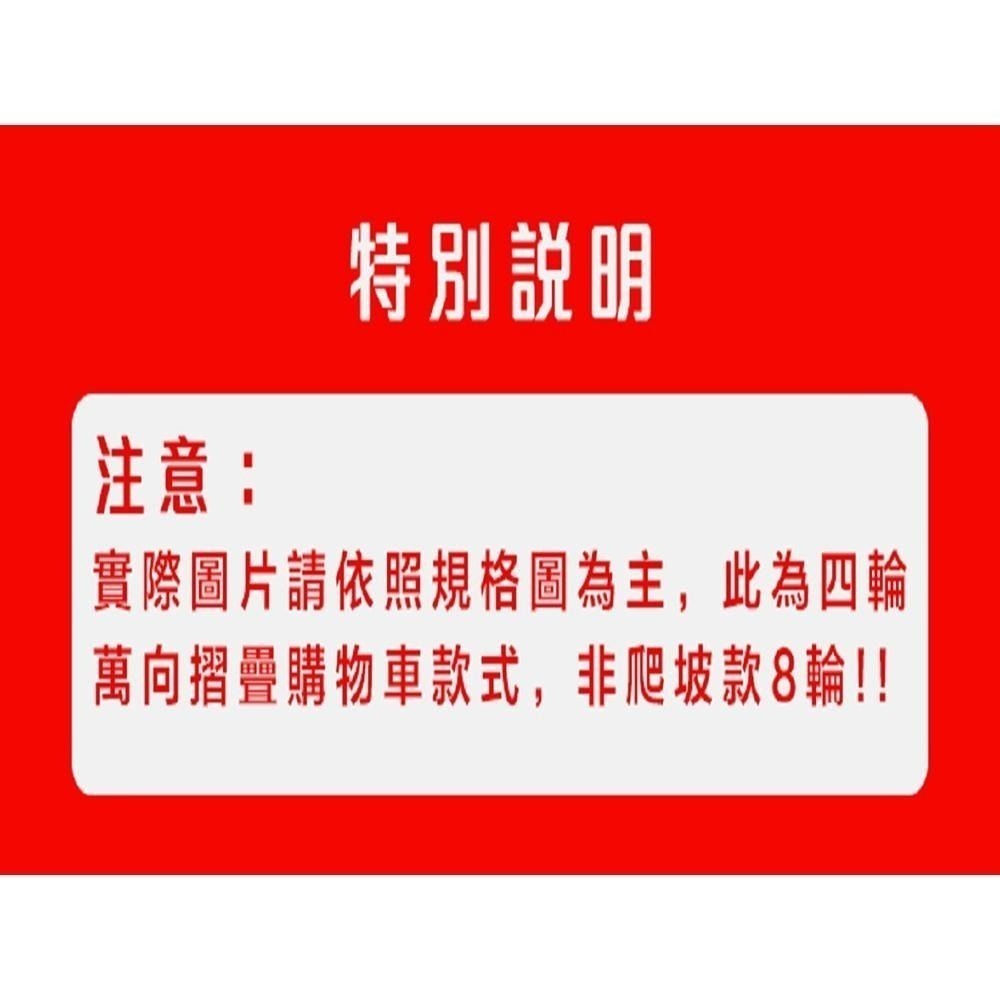 特別說明

注意：

實際圖片請依照規格圖為主，此為四輪萬向摺疊購物車款式，非爬坡款8輪!!